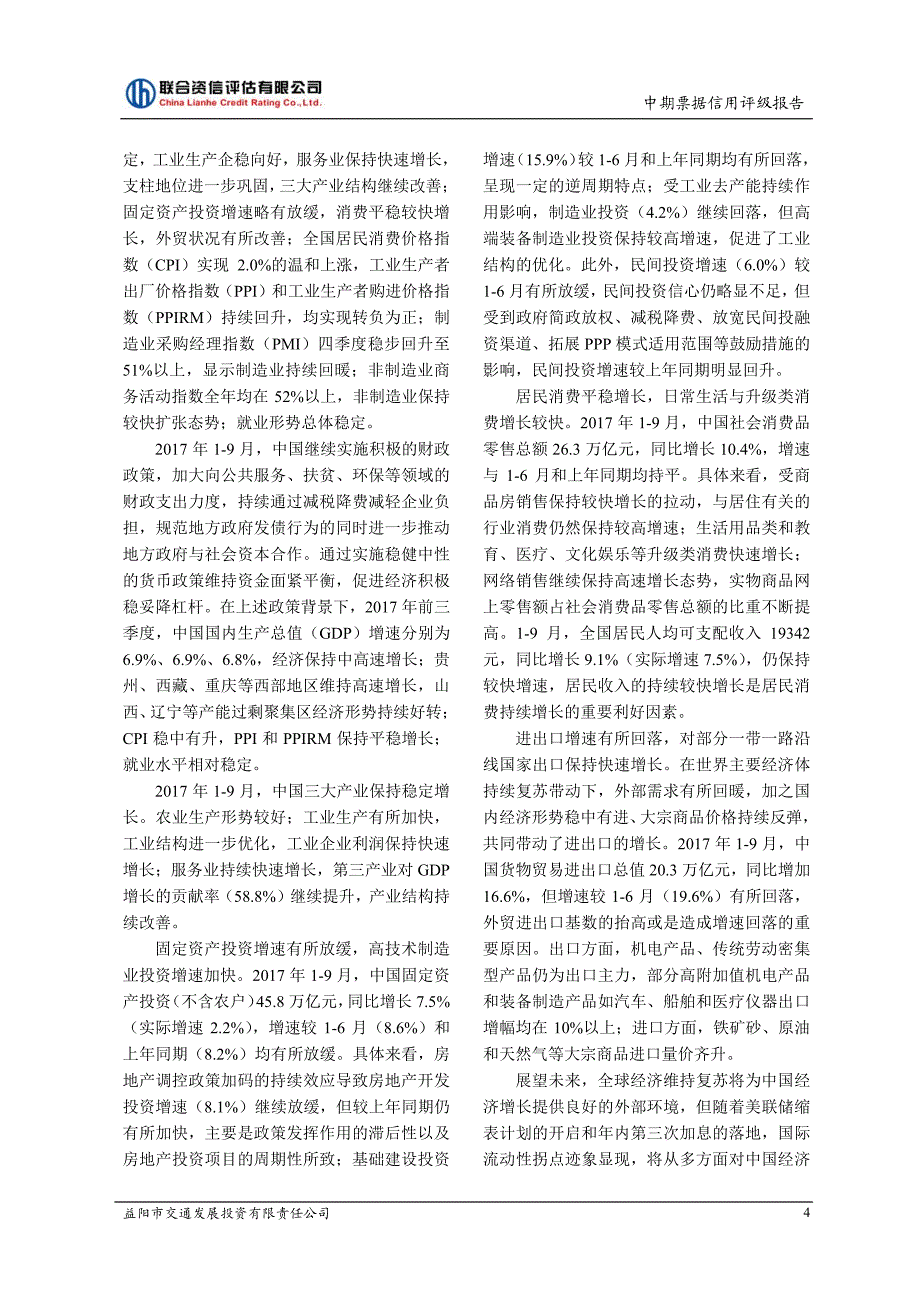 联合资信评估有限公司
China Lianhe Credit Rating Co.,Ltd.

中期票据信用评级报告

定，工业生产企稳向好，服务业保持快速增长，支柱地位进一步巩固，三大产业结构继续改善；固定资产投资增速略有放缓，消费平稳较快增长，外贸状况有所改善；全国居民消费价格指数（CPI）实现 2.0%的温和上涨，工业生产者出厂价格指数（PPI）和工业生产者购进价格指数（PPIRM）持续回升，均实现转负为正；制造业采购经理指数（PMI）四季度稳步回升至51%以上，显示制造业持续回暖；非制造业商务活动指数全年均在 52%以上，非制造业保持较快扩张态势；就业形势总体稳定。

2017 年 1-9 月，中国继续实施积极的财政政策，加大向公共服务、扶贫、环保等领域的财政支出力度，持续通过减税降费减轻企业负担，规范地方政府发债行为的同时进一步推动地方政府与社会资本合作。通过实施稳健中性的货币政策维持资金面紧平衡，促进经济积极稳妥降杠杆。在上述政策背景下，2017 年前三季度，中国国内生产总值（GDP）增速分别为6.9%、6.9%、6.8%，经济保持中高速增长；贵州、西藏、重庆等西部地区维持高速增长，山西、辽宁等产能过剩聚集区经济形势持续好转；CPI 稳中有升，PPI 和 PPIRM 保持平稳增长；就业水平相对稳定。

2017 年 1-9 月，中国三大产业保持稳定增长。农业生产形势较好；工业生产有所加快，工业结构进一步优化，工业企业利润保持快速增长；服务业持续快速增长，第三产业对 GDP 增长的贡献率（58.8%）继续提升，产业结构持续改善。

固定资产投资增速有所放缓，高技术制造业投资增速加快。2017 年 1-9 月，中国固定资产投资（不含农户）45.8 万亿元，同比增长 7.5%（实际增速 2.2%），增速较 1-6 月（8.6%）和上年同期（8.2%）均有所放缓。具体来看，房地产调控政策加码的持续效应导致房地产开发投资增速（8.1%）继续放缓，但较上年同期仍有所加快，主要是政策发挥作用的滞后性以及房地产投资项目的周期性所致；基础建设投资增速（15.9%）较 1-6 月和上年同期均有所回落，呈现一定的逆周期特点；受工业去产能持续作用影响，制造业投资（4.2%）继续回落，但高端装备制造业投资保持较高增速，促进了工业结构的优化。此外，民间投资增速（6.0%）较1-6 月有所放缓，民间投资信心仍略显不足，但受到政府简政放权、减税降费、放宽民间投融资渠道、拓展 PPP 模式适用范围等鼓励措施的影响，民间投资增速较上年同期明显回升。

居民消费平稳增长，日常生活与升级类消费增长较快。2017 年 1-9 月，中国社会消费品零售总额 26.3 万亿元，同比增长 10.4%，增速与 1-6 月和上年同期均持平。具体来看，受商品房销售保持较快增长的拉动，与居住有关的行业消费仍然保持较高增速；生活用品类和教育、医疗、文化娱乐等升级类消费快速增长；网络销售继续保持高速增长态势，实物商品网上零售额占社会消费品零售总额的比重不断提高。1-9 月，全国居民人均可支配收入 19342元，同比增长 9.1%（实际增速 7.5%），仍保持较快增速，居民收入的持续较快增长是居民消费持续增长的重要利好因素。

进出口增速有所回落，对部分一带一路沿线国家出口保持快速增长。在世界主要经济体持续复苏带动下，外部需求有所回暖，加之国内经济形势稳中有进、大宗商品价格持续反弹，共同带动了进出口的增长。2017 年 1-9 月，中国货物贸易进出口总值 20.3 万亿元，同比增加16.6%，但增速较 1-6 月（19.6%）有所回落，外贸进出口基数的抬高或是造成增速回落的重要原因。出口方面，机电产品、传统劳动密集型产品仍为出口主力，部分高附加值机电产品和装备制造产品如汽车、船舶和医疗仪器出口增幅均在 10%以上；进口方面，铁矿砂、原油和天然气等大宗商品进口量价齐升。

展望未来，全球经济维持复苏将为中国经济增长提供良好的外部环境，但随着美联储缩表计划的开启和年内第三次加息的落地，国际流动性拐点迹象显现，将从多方面对中国经济

益阳市交通发展投资有限责任公司 4